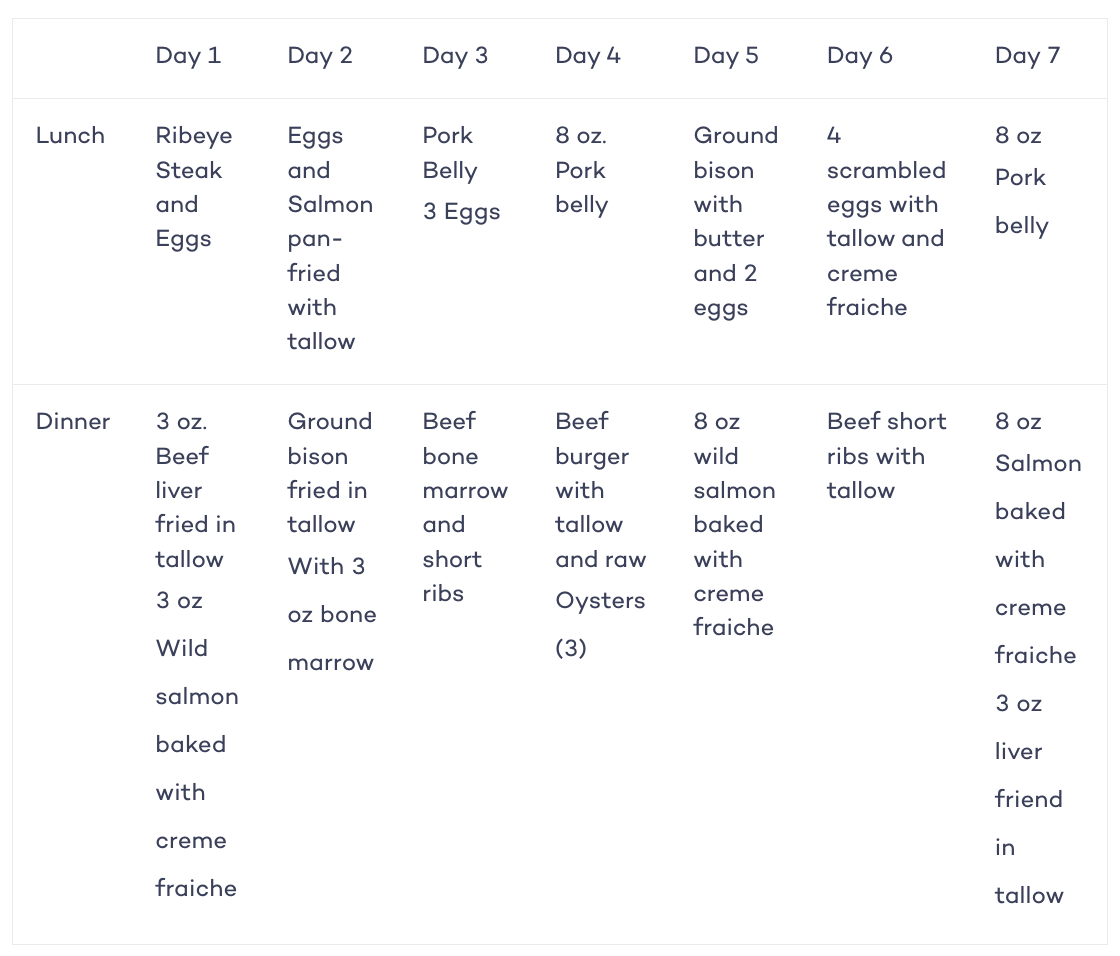 | | Day 1 | Day 2 | Day 3 | Day 4 | Day 5 | Day 6 | Day 7 |
|---|---|---|---|---|---|---|---|
| Lunch | Ribeye Steak and Eggs | Eggs and Salmon pan-fried with tallow | Pork Belly 3 Eggs | 8 oz. Pork belly | Ground bison with butter and 2 eggs | 4 scrambled eggs with tallow and creme fraiche | 8 oz Pork belly |
| Dinner | 3 oz. Beef liver fried in tallow 3 oz Wild salmon baked with creme fraiche | Ground bison fried in tallow With 3 oz bone marrow | Beef bone marrow and short ribs | Beef burger with tallow and raw Oysters (3) | 8 oz wild salmon baked with creme fraiche | Beef short ribs with tallow | 8 oz Salmon baked with creme fraiche 3 oz liver friend in tallow |